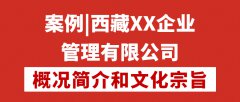 案例|西藏XX企业
管理有限公司

概况简介和文化宗旨